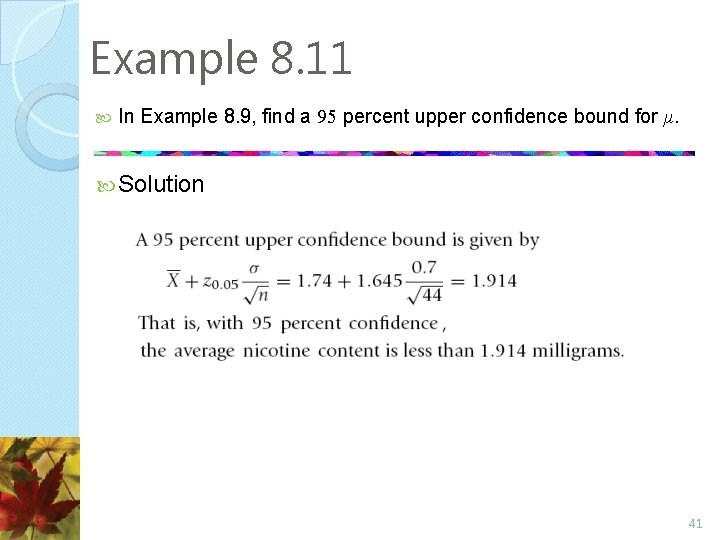 Example 8.11

In Example 8.9, find a 95 percent upper confidence bound for $\mu$.

Solution

A 95 percent upper confidence bound is given by

$\overline{X} + z_{0.05}\frac{\sigma}{\sqrt{n}} = 1.74 + 1.645\frac{0.7}{\sqrt{44}} = 1.914$

That is, with 95 percent confidence, the average nicotine content is less than 1.914 milligrams.

41